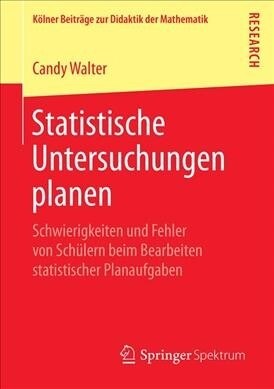 Kölner Beiträge zur Didaktik der Mathematik

RESEARCH

Candy Walter

Statistische Untersuchungen planen

Schwierigkeiten und Fehler von Schülern beim Bearbeiten statistischer Planaufgaben

Springer Spektrum